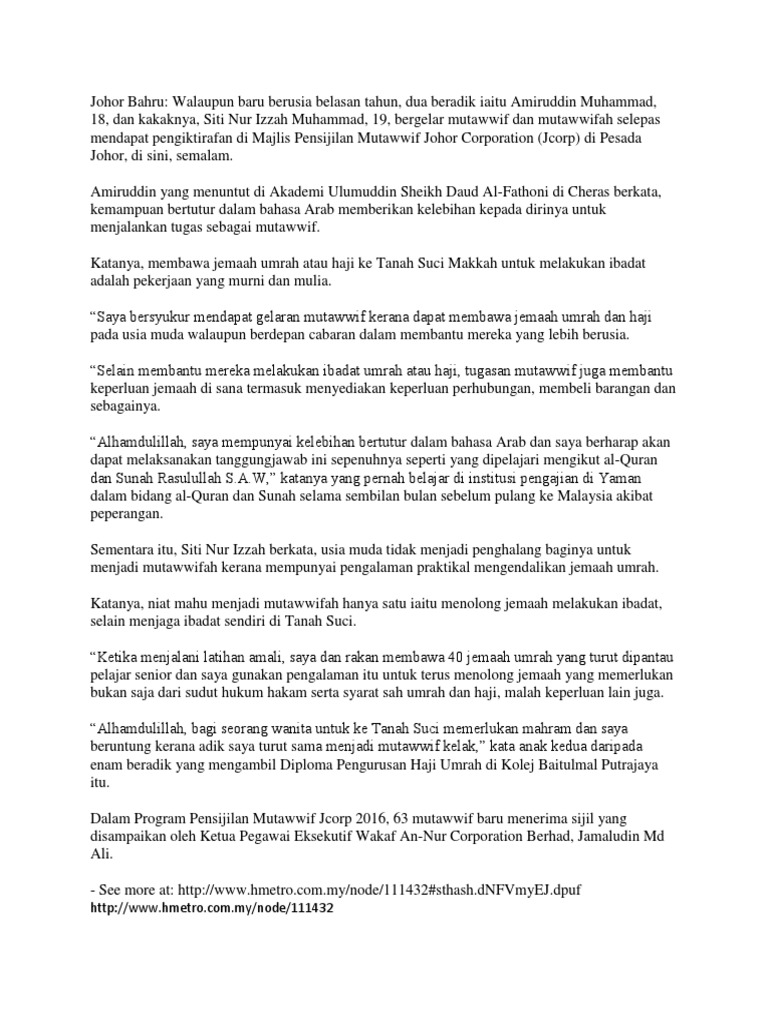 Johor Bahru: Walaupun baru berusia belasan tahun, dua beradik iaitu Amiruddin Muhammad, 18, dan kakaknya, Siti Nur Izzah Muhammad, 19, bergelar mutawwif dan mutawwifah selepas mendapat pengiktirafan di Majlis Pensijilan Mutawwif Johor Corporation (Jcorp) di Pesada Johor, di sini, semalam.

Amiruddin yang menuntut di Akademi Ulumuddin Sheikh Daud Al-Fathoni di Cheras berkata, kemampuan bertutur dalam bahasa Arab memberikan kelebihan kepada dirinya untuk menjalankan tugas sebagai mutawwif.

Katanya, membawa jemaah umrah atau haji ke Tanah Suci Makkah untuk melakukan ibadat adalah pekerjaan yang murni dan mulia.

“Saya bersyukur mendapat gelaran mutawwif kerana dapat membawa jemaah umrah dan haji pada usia muda walaupun berdepan cabaran dalam membantu mereka yang lebih berusia.

“Selain membantu mereka melakukan ibadat umrah atau haji, tugasan mutawwif juga membantu keperluan jemaah di sana termasuk menyediakan keperluan perhubungan, membeli barangan dan sebagainya.

“Alhamdulillah, saya mempunyai kelebihan bertutur dalam bahasa Arab dan saya berharap akan dapat melaksanakan tanggungjawab ini sepenuhnya seperti yang dipelajari mengikut al-Quran dan Sunah Rasulullah S.A.W,” katanya yang pernah belajar di institusi pengajian di Yaman dalam bidang al-Quran dan Sunah selama sembilan bulan sebelum pulang ke Malaysia akibat peperangan.

Sementara itu, Siti Nur Izzah berkata, usia muda tidak menjadi penghalang baginya untuk menjadi mutawwifah kerana mempunyai pengalaman praktikal mengendalikan jemaah umrah.

Katanya, niat mahu menjadi mutawwifah hanya satu iaitu menolong jemaah melakukan ibadat, selain menjaga ibadat sendiri di Tanah Suci.

“Ketika menjalani latihan amali, saya dan rakan membawa 40 jemaah umrah yang turut dipantau pelajar senior dan saya gunakan pengalaman itu untuk terus menolong jemaah yang memerlukan bukan saja dari sudut hukum hakam serta syarat sah umrah dan haji, malah keperluan lain juga.

“Alhamdulillah, bagi seorang wanita untuk ke Tanah Suci memerlukan mahram dan saya beruntung kerana adik saya turut sama menjadi mutawwif kelak,” kata anak kedua daripada enam beradik yang mengambil Diploma Pengurusan Haji Umrah di Kolej Baitulmal Putrajaya itu.

Dalam Program Pensijilan Mutawwif Jcorp 2016, 63 mutawwif baru menerima sijil yang disampaikan oleh Ketua Pegawai Eksekutif Wakaf An-Nur Corporation Berhad, Jamaludin Md Ali.

- See more at: http://www.hmetro.com.my/node/111432#sthash.dNFVmyEJ.dpuf
http://www.hmetro.com.my/node/111432